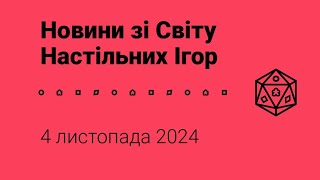 Новини зі Світу Настільних Ігор

4 листопада 2024